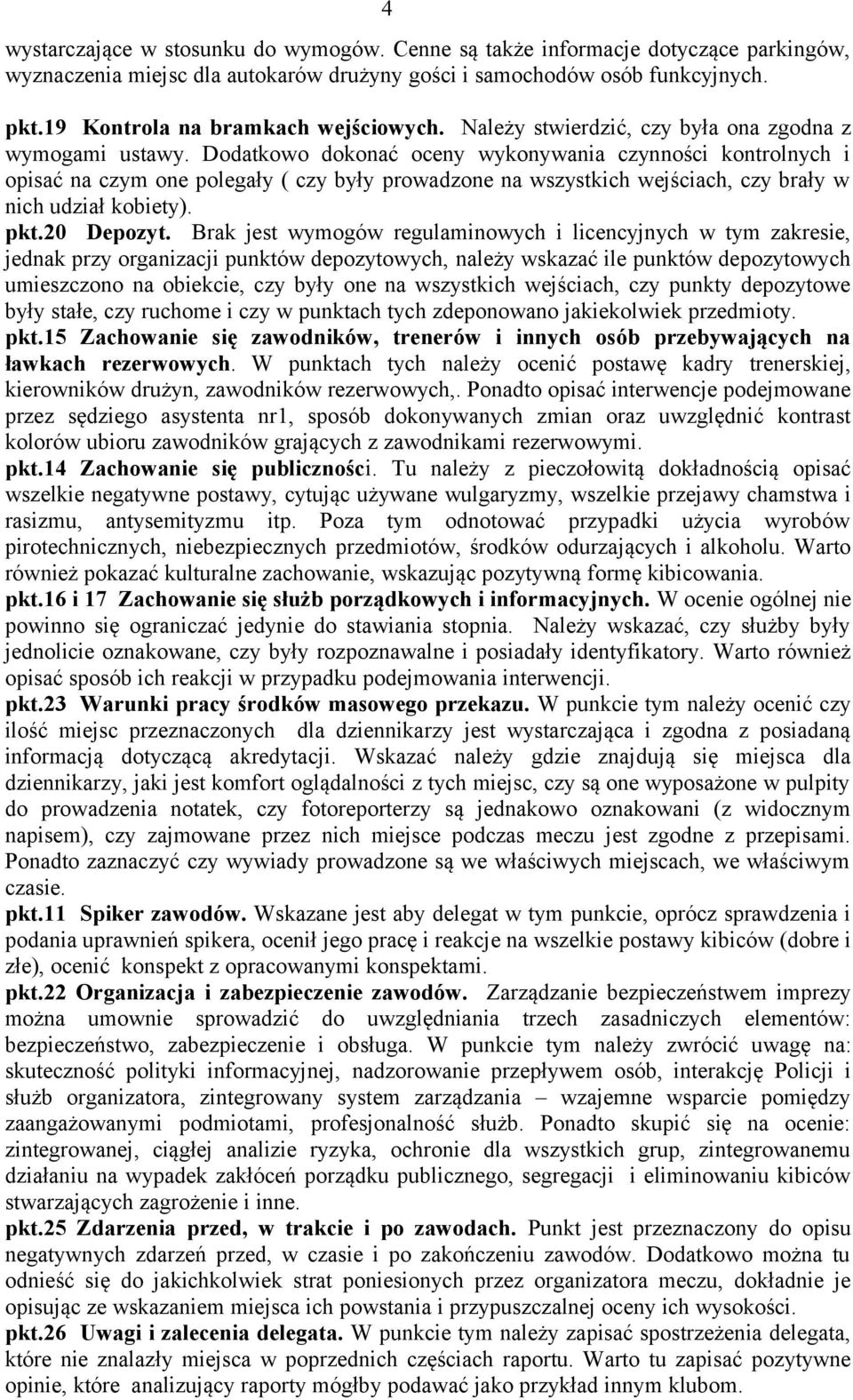 4

wystarczające w stosunku do wymogów. Cenne są także informacje dotyczące parkingów, wyznaczenia miejsc dla autokarów drużyny gości i samochodów osób funkcyjnych.

pkt.19 Kontrola na bramkach wejściowych. Należy stwierdzić, czy była ona zgodna z wymogami ustawy. Dodatkowo dokonać oceny wykonywania czynności kontrolnych i opisać na czym one polegały ( czy były prowadzone na wszystkich wejściach, czy brały w nich udział kobiety).
pkt.20 Depozyt. Brak jest wymogów regulaminowych i licencyjnych w tym zakresie, jednak przy organizacji punktów depozytowych, należy wskazać ile punktów depozytowych umieszczono na obiekcie, czy były one na wszystkich wejściach, czy punkty depozytowe były stałe, czy ruchome i czy w punktach tych zdeponowano jakiekolwiek przedmioty.
pkt.15 Zachowanie się zawodników, trenerów i innych osób przebywających na ławkach rezerwowych. W punktach tych należy ocenić postawę kadry trenerskiej, kierowników drużyn, zawodników rezerwowych,. Ponadto opisać interwencje podejmowane przez sędziego asystenta nr1, sposób dokonywanych zmian oraz uwzględnić kontrast kolorów ubioru zawodników grających z zawodnikami rezerwowymi.
pkt.14 Zachowanie się publiczności. Tu należy z pieczołowitą dokładnością opisać wszelkie negatywne postawy, cytując używane wulgaryzmy, wszelkie przejawy chamstwa i rasizmu, antysemityzmu itp. Poza tym odnotować przypadki użycia wyrobów pirotechnicznych, niebezpiecznych przedmiotów, środków odurzających i alkoholu. Warto również pokazać kulturalne zachowanie, wskazując pozytywną formę kibicowania.
pkt.16 i 17 Zachowanie się służb porządkowych i informacyjnych. W ocenie ogólnej nie powinno się ograniczać jedynie do stawiania stopnia. Należy wskazać, czy służby były jednolicie oznakowane, czy były rozpoznawalne i posiadały identyfikatory. Warto również opisać sposób ich reakcji w przypadku podejmowania interwencji.
pkt.23 Warunki pracy środków masowego przekazu. W punkcie tym należy ocenić czy ilość miejsc przeznaczonych dla dziennikarzy jest wystarczająca i zgodna z posiadaną informacją dotyczącą akredytacji. Wskazać należy gdzie znajdują się miejsca dla dziennikarzy, jaki jest komfort oglądalności z tych miejsc, czy są one wyposażone w pulpity do prowadzenia notatek, czy fotoreporterzy są jednakowo oznakowani (z widocznym napisem), czy zajmowane przez nich miejsce podczas meczu jest zgodne z przepisami. Ponadto zaznaczyć czy wywiady prowadzone są we właściwych miejscach, we właściwym czasie.
pkt.11 Spiker zawodów. Wskazane jest aby delegat w tym punkcie, oprócz sprawdzenia i podania uprawnień spikera, ocenił jego pracę i reakcje na wszelkie postawy kibiców (dobre i złe), ocenić konspekt z opracowanymi konspektami.
pkt.22 Organizacja i zabezpieczenie zawodów. Zarządzanie bezpieczeństwem imprezy można umownie sprowadzić do uwzględniania trzech zasadniczych elementów: bezpieczeństwo, zabezpieczenie i obsługa. W punkcie tym należy zwrócić uwagę na: skuteczność polityki informacyjnej, nadzorowanie przepływem osób, interakcję Policji i służb organizatora, zintegrowany system zarządzania – wzajemne wsparcie pomiędzy zaangażowanymi podmiotami, profesjonalność służb. Ponadto skupić się na ocenie: zintegrowanej, ciągłej analizie ryzyka, ochronie dla wszystkich grup, zintegrowanemu działaniu na wypadek zakłóceń porządku publicznego, segregacji i eliminowaniu kibiców stwarzających zagrożenie i inne.
pkt.25 Zdarzenia przed, w trakcie i po zawodach. Punkt jest przeznaczony do opisu negatywnych zdarzeń przed, w czasie i po zakończeniu zawodów. Dodatkowo można tu odnieść się do jakichkolwiek strat poniesionych przez organizatora meczu, dokładnie je opisując ze wskazaniem miejsca ich powstania i przypuszczalnej oceny ich wysokości.
pkt.26 Uwagi i zalecenia delegata. W punkcie tym należy zapisać spostrzeżenia delegata, które nie znalazły miejsca w poprzednich częściach raportu. Warto tu zapisać pozytywne opinie, które analizujący raporty mógłby podawać jako przykład innym klubom.